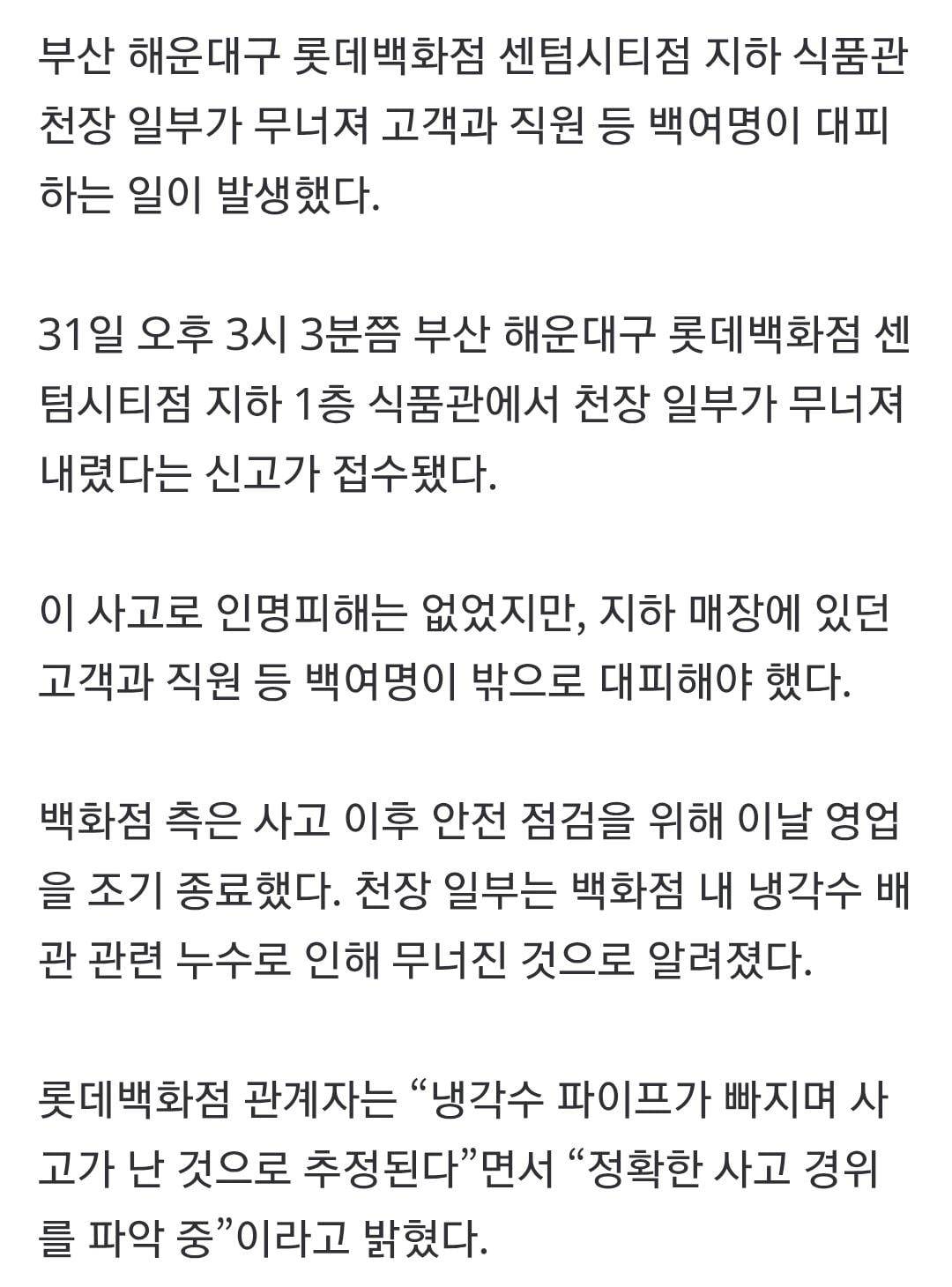 부산 해운대구 롯데백화점 센텀시티점 지하 식품관 천장 일부가 무너져 고객과 직원 등 백여명이 대피하는 일이 발생했다.

31일 오후 3시 3분쯤 부산 해운대구 롯데백화점 센텀시티점 지하 1층 식품관에서 천장 일부가 무너져 내렸다는 신고가 접수됐다.

이 사고로 인명피해는 없었지만, 지하 매장에 있던 고객과 직원 등 백여명이 밖으로 대피해야 했다.

백화점 측은 사고 이후 안전 점검을 위해 이날 영업을 조기 종료했다. 천장 일부는 백화점 내 냉각수 배관 관련 누수로 인해 무너진 것으로 알려졌다.

롯데백화점 관계자는 “냉각수 파이프가 빠지며 사고가 난 것으로 추정된다”면서 “정확한 사고 경위를 파악 중”이라고 밝혔다.